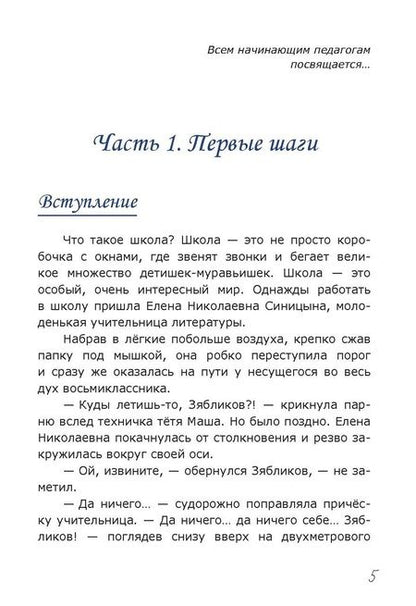 Всем начинающим педагогам посвящается...

Часть 1. Первые шаги

Вступление

Что такое школа? Школа — это не просто коробочка с окнами, где звенят звонки и бегает великое множество детишек-муравьишек. Школа — это особый, очень интересный мир. Однажды работать в школу пришла Елена Николаевна Синицына, молоденькая учительница литературы.

Набрав в лёгкие побольше воздуха, крепко сжав папку под мышкой, она робко переступила порог и сразу же оказалась на пути у несущегося во весь дух восьмиклассника.

— Куды летишь-то, Зябликов?! — крикнула парню вслед техничка тётя Маша. Но было поздно. Елена Николаевна покачнулась от столкновения и резво закружилась вокруг своей оси.

— Ой, извините, — обернулся Зябликов, — не заметил.

— Да ничего... — судорожно поправляла причёску учительница. — Да ничего... да ничего себе... Зябликов! — поглядев снизу вверх на двухметрового

5